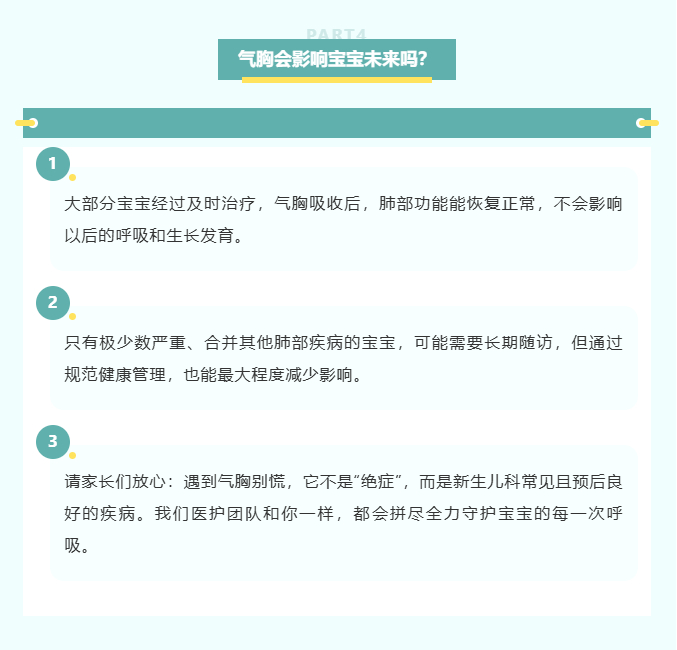 PART4

气胸会影响宝宝未来吗?

1

大部分宝宝经过及时治疗，气胸吸收后，肺部功能能恢复正常，不会影响以后的呼吸和生长发育。

2

只有极少数严重、合并其他肺部疾病的宝宝，可能需要长期随访，但通过规范健康管理，也能最大程度减少影响。

3

请家长们放心：遇到气胸别慌，它不是“绝症”，而是新生儿科常见且预后良好的疾病。我们医护团队和你一样，都会拼尽全力守护宝宝的每一次呼吸。